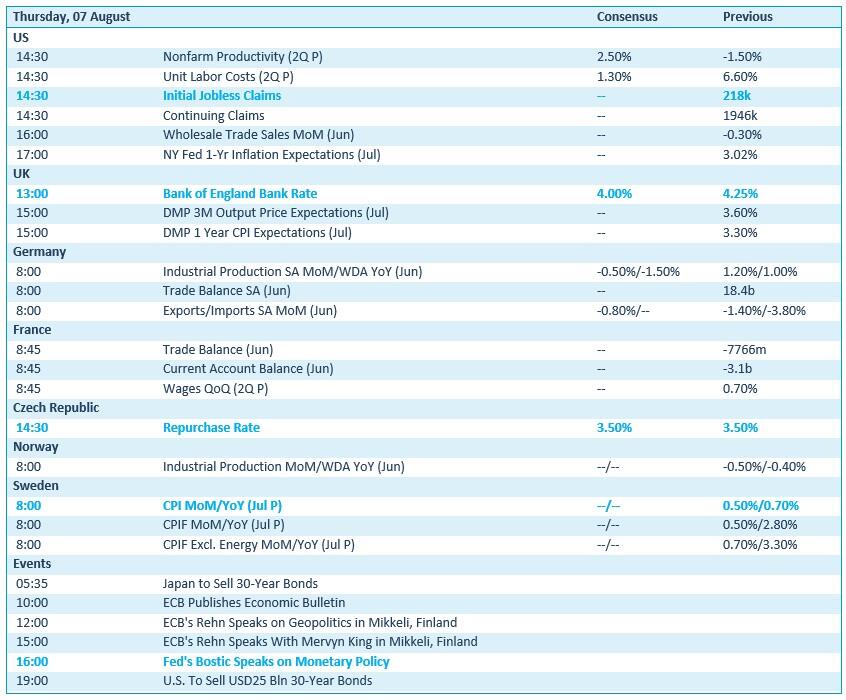 | Thursday, 07 August | | Consensus | Previous |
|---|---|---|---|
| US | | | |
| 14:30 | Nonfarm Productivity (2Q P) | 2.50% | -1.50% |
| 14:30 | Unit Labor Costs (2Q P) | 1.30% | 6.60% |
| 14:30 | Initial Jobless Claims | -- | 218k |
| 14:30 | Continuing Claims | -- | 1946k |
| 16:00 | Wholesale Trade Sales MoM (Jun) | -- | -0.30% |
| 17:00 | NY Fed 1-Yr Inflation Expectations (Jul) | -- | 3.02% |
| UK | | | |
| 13:00 | Bank of England Bank Rate | 4.00% | 4.25% |
| 15:00 | DMP 3M Output Price Expectations (Jul) | -- | 3.60% |
| 15:00 | DMP 1 Year CPI Expectations (Jul) | -- | 3.30% |
| Germany | | | |
| 8:00 | Industrial Production SA MoM/WDA YoY (Jun) | -0.50%/-1.50% | 1.20%/1.00% |
| 8:00 | Trade Balance SA (Jun) | -- | 18.4b |
| 8:00 | Exports/Imports SA MoM (Jun) | -0.80%/-- | -1.40%/-3.80% |
| France | | | |
| 8:45 | Trade Balance (Jun) | -- | -7766m |
| 8:45 | Current Account Balance (Jun) | -- | -3.1b |
| 8:45 | Wages QoQ (2Q P) | -- | 0.70% |
| Czech Republic | | | |
| 14:30 | Repurchase Rate | 3.50% | 3.50% |
| Norway | | | |
| 8:00 | Industrial Production MoM/WDA YoY (Jun) | --/-- | -0.50%/-0.40% |
| Sweden | | | |
| 8:00 | CPI MoM/YoY (Jul P) | --/-- | 0.50%/0.70% |
| 8:00 | CPIF MoM/YoY (Jul P) | --/-- | 0.50%/2.80% |
| 8:00 | CPIF Excl. Energy MoM/YoY (Jul P) | --/-- | 0.70%/3.30% |
| Events | | | |
| 05:35 | Japan to Sell 30-Year Bonds | | |
| 10:00 | ECB Publishes Economic Bulletin | | |
| 12:00 | ECB's Rehn Speaks on Geopolitics in Mikkeli, Finland | | |
| 15:00 | ECB's Rehn Speaks With Mervyn King in Mikkeli, Finland | | |
| 16:00 | Fed's Bostic Speaks on Monetary Policy | | |
| 19:00 | U.S. To Sell USD25 Bln 30-Year Bonds | | |